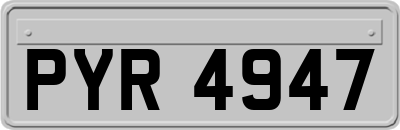 PYR 4947